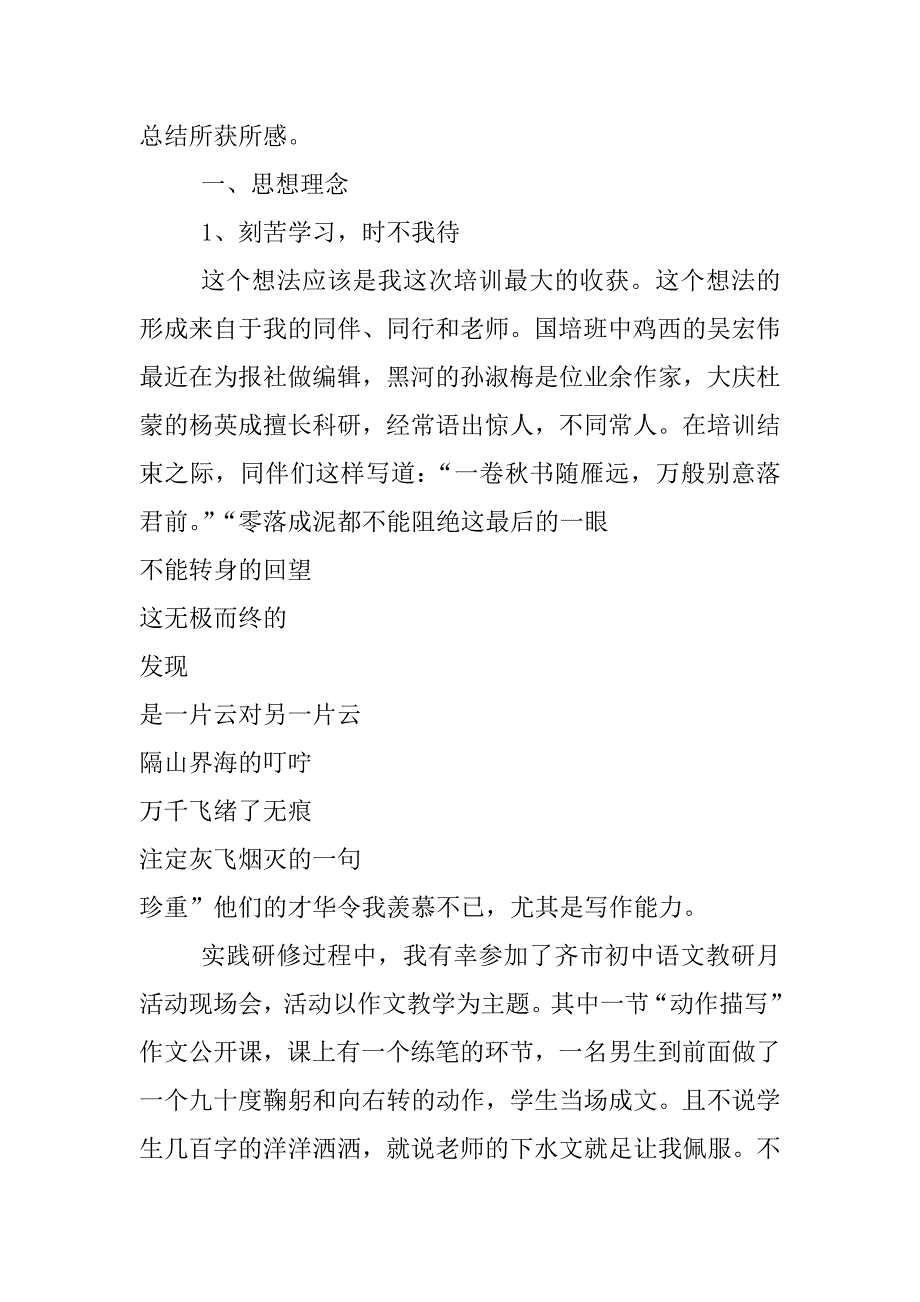 总结所获所感。

一、思想理念

1、刻苦学习，时不我待

这个想法应该是我这次培训最大的收获。这个想法的形成来自于我的同伴、同行和老师。国培班中鸡西的吴宏伟最近在为报社做编辑，黑河的孙淑梅是位业余作家，大庆杜蒙的杨英成擅长科研，经常语出惊人，不同常人。在培训结束之际，同伴们这样写道：“一卷秋书随雁远，万般别意落君前。”“零落成泥都不能阻绝这最后的一眼
不能转身的回望
这无极而终的
发现
是一片云对另一片云
隔山界海的叮咛
万千飞绪了无痕
注定灰飞烟灭的一句
珍重”他们的才华令我羡慕不已，尤其是写作能力。

实践研修过程中，我有幸参加了齐市初中语文教研月活动现场会，活动以作文教学为主题。其中一节“动作描写”作文公开课，课上有一个练笔的环节，一名男生到前面做了一个九十度鞠躬和向右转的动作，学生当场成文。且不说学生几百字的洋洋洒洒，就说老师的下水文就足让我佩服。不